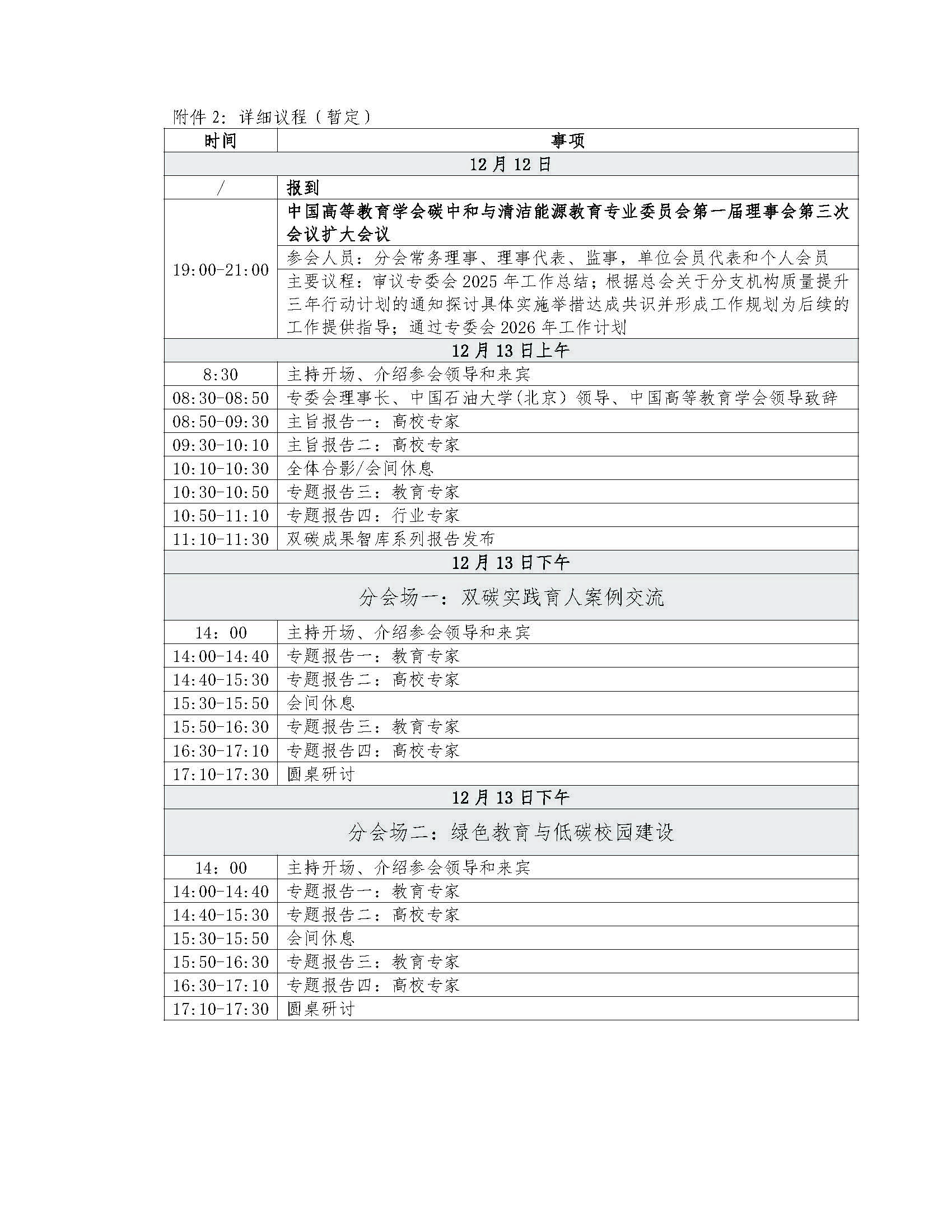 附件 2：详细议程（暂定）

| 时间 | 事项 |
|---|---|
| 12 月 12 日 | |
| / | 报到 |
| 19:00-21:00 | 中国高等教育学会碳中和与清洁能源教育专业委员会第一届理事会第三次会议扩大会议 |
| | 参会人员：分会常务理事、理事代表、监事，单位会员代表和个人会员 |
| | 主要议程：审议专委会 2025 年工作总结；根据总会关于分支机构质量提升三年行动计划的通知探讨具体实施举措达成共识并形成工作规划为后续的工作提供指导；通过专委会 2026 年工作计划 |
| 12 月 13 日上午 | |
| 8:30 | 主持开场、介绍参会领导和来宾 |
| 08:30-08:50 | 专委会理事长、中国石油大学(北京）领导、中国高等教育学会领导致辞 |
| 08:50-09:30 | 主旨报告一：高校专家 |
| 09:30-10:10 | 主旨报告二：高校专家 |
| 10:10-10:30 | 全体合影/会间休息 |
| 10:30-10:50 | 专题报告三：教育专家 |
| 10:50-11:10 | 专题报告四：行业专家 |
| 11:10-11:30 | 双碳成果智库系列报告发布 |
| 12 月 13 日下午 | |
| 分会场一：双碳实践育人案例交流 | |
| 14：00 | 主持开场、介绍参会领导和来宾 |
| 14:00-14:40 | 专题报告一：教育专家 |
| 14:40-15:30 | 专题报告二：高校专家 |
| 15:30-15:50 | 会间休息 |
| 15:50-16:30 | 专题报告三：教育专家 |
| 16:30-17:10 | 专题报告四：高校专家 |
| 17:10-17:30 | 圆桌研讨 |
| 12 月 13 日下午 | |
| 分会场二：绿色教育与低碳校园建设 | |
| 14：00 | 主持开场、介绍参会领导和来宾 |
| 14:00-14:40 | 专题报告一：教育专家 |
| 14:40-15:30 | 专题报告二：高校专家 |
| 15:30-15:50 | 会间休息 |
| 15:50-16:30 | 专题报告三：教育专家 |
| 16:30-17:10 | 专题报告四：高校专家 |
| 17:10-17:30 | 圆桌研讨 |